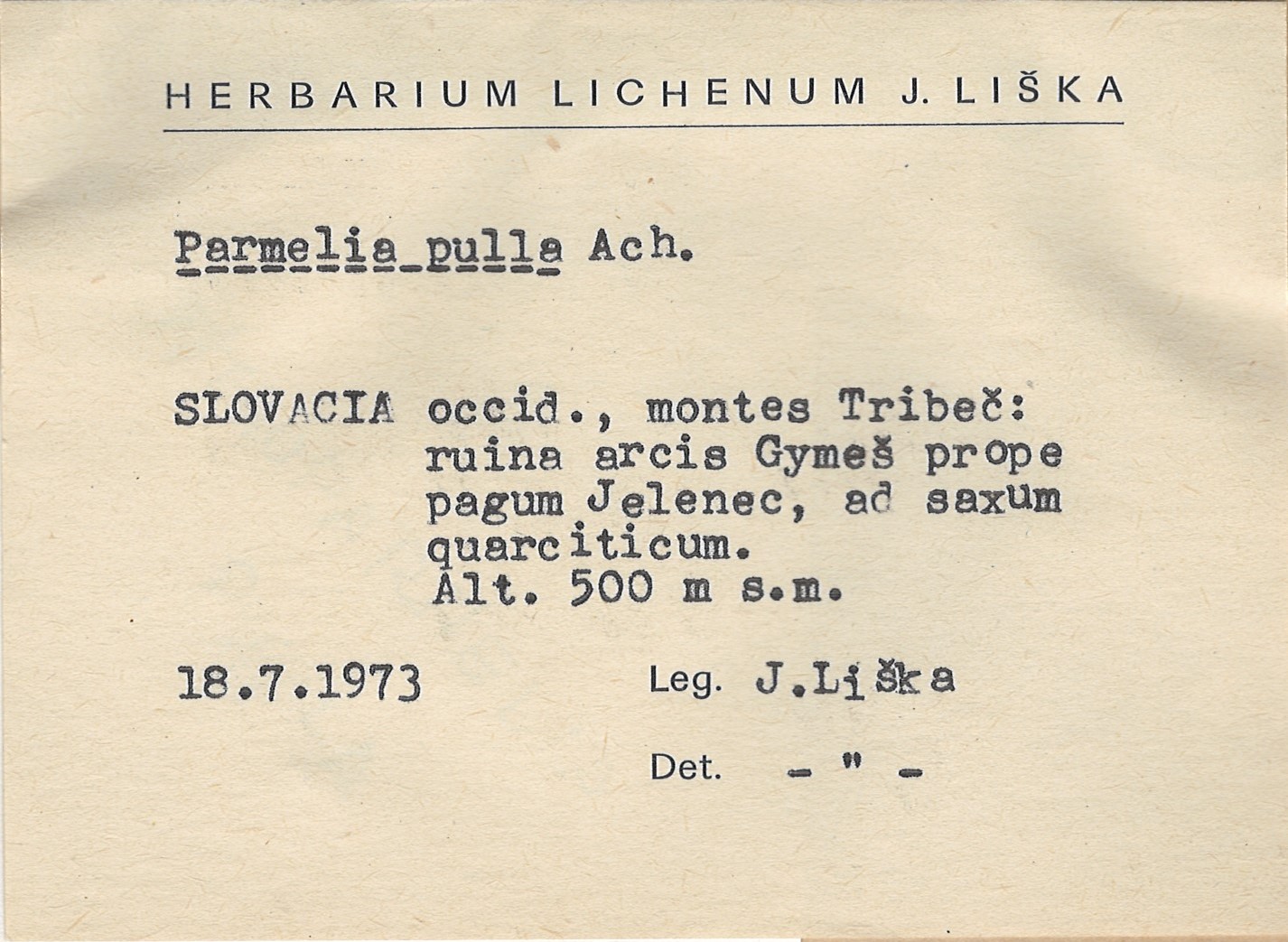 HERBARIUM LICHENUM J. LIŠKA

Parmelia pulla Ach.

SLOVACIA occid., montes Tribeč: ruina arcis Gymeš prope pagum Jelenec, ad saxum quarciticum. Alt. 500 m s.m.

18.7.1973

Leg. J.Liška

Det. - " -